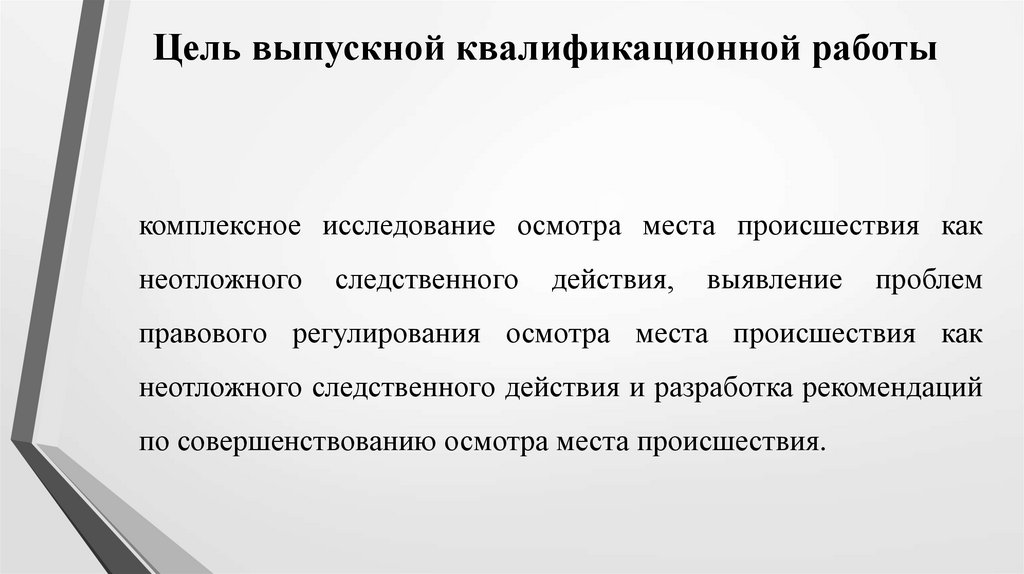 Цель выпускной квалификационной работы

комплексное исследование осмотра места происшествия как неотложного следственного действия, выявление проблем правового регулирования осмотра места происшествия как неотложного следственного действия и разработка рекомендаций по совершенствованию осмотра места происшествия.